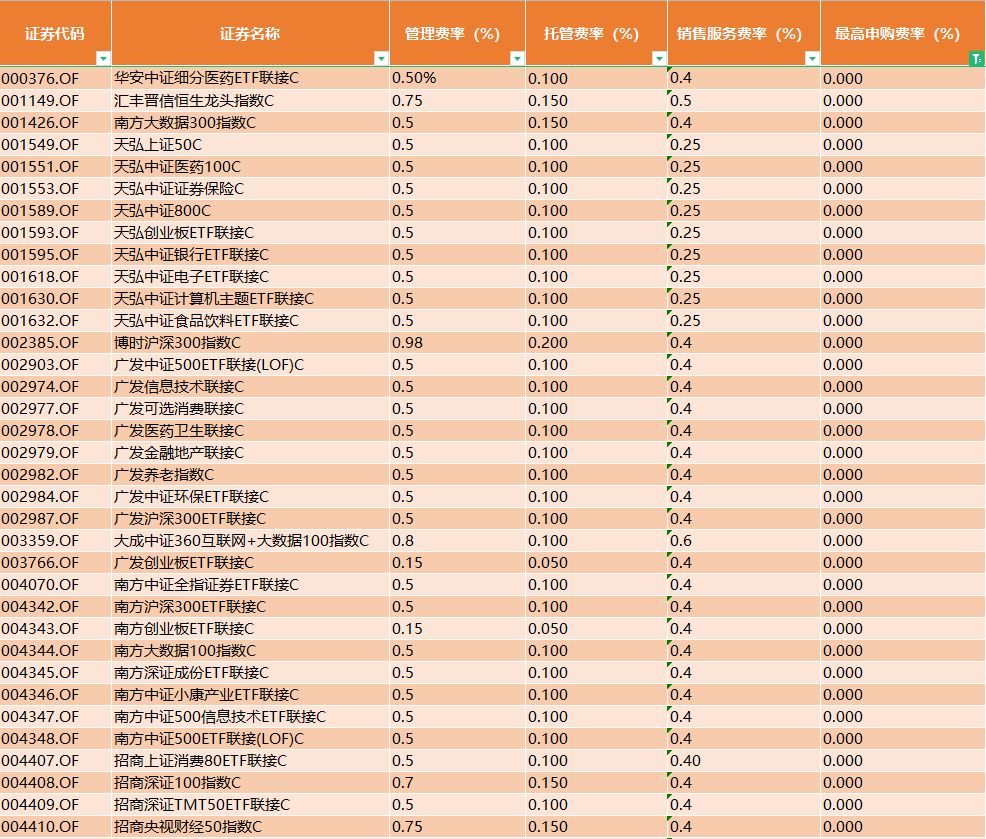 | 证券代码 | 证券名称 | 管理费率（%） | 托管费率（%） | 销售服务费率（%） | 最高申购费率（%） |
|---|---|---|---|---|---|
| 000376.OF | 华安中证细分医药ETF联接C | 0.50% | 0.100 | 0.4 | 0.000 |
| 001149.OF | 汇丰晋信恒生龙头指数C | 0.75 | 0.150 | 0.5 | 0.000 |
| 001426.OF | 南方大数据300指数C | 0.5 | 0.150 | 0.4 | 0.000 |
| 001549.OF | 天弘上证50C | 0.5 | 0.100 | 0.25 | 0.000 |
| 001551.OF | 天弘中证医药100C | 0.5 | 0.100 | 0.25 | 0.000 |
| 001553.OF | 天弘中证证券保险C | 0.5 | 0.100 | 0.25 | 0.000 |
| 001589.OF | 天弘中证800C | 0.5 | 0.100 | 0.25 | 0.000 |
| 001593.OF | 天弘创业板ETF联接C | 0.5 | 0.100 | 0.25 | 0.000 |
| 001595.OF | 天弘中证银行ETF联接C | 0.5 | 0.100 | 0.25 | 0.000 |
| 001618.OF | 天弘中证电子ETF联接C | 0.5 | 0.100 | 0.25 | 0.000 |
| 001630.OF | 天弘中证计算机主题ETF联接C | 0.5 | 0.100 | 0.25 | 0.000 |
| 001632.OF | 天弘中证食品饮料ETF联接C | 0.5 | 0.100 | 0.25 | 0.000 |
| 002385.OF | 博时沪深300指数C | 0.98 | 0.200 | 0.4 | 0.000 |
| 002903.OF | 广发中证500ETF联接(LOF)C | 0.5 | 0.100 | 0.4 | 0.000 |
| 002974.OF | 广发信息技术联接C | 0.5 | 0.100 | 0.4 | 0.000 |
| 002977.OF | 广发可选消费联接C | 0.5 | 0.100 | 0.4 | 0.000 |
| 002978.OF | 广发医药卫生联接C | 0.5 | 0.100 | 0.4 | 0.000 |
| 002979.OF | 广发金融地产联接C | 0.5 | 0.100 | 0.4 | 0.000 |
| 002982.OF | 广发养老指数C | 0.5 | 0.100 | 0.4 | 0.000 |
| 002984.OF | 广发中证环保ETF联接C | 0.5 | 0.100 | 0.4 | 0.000 |
| 002987.OF | 广发沪深300ETF联接C | 0.5 | 0.100 | 0.4 | 0.000 |
| 003359.OF | 大成中证360互联网+大数据100指数C | 0.8 | 0.100 | 0.6 | 0.000 |
| 003766.OF | 广发创业板ETF联接C | 0.15 | 0.050 | 0.4 | 0.000 |
| 004070.OF | 南方中证全指证券ETF联接C | 0.5 | 0.100 | 0.4 | 0.000 |
| 004342.OF | 南方沪深300ETF联接C | 0.5 | 0.100 | 0.4 | 0.000 |
| 004343.OF | 南方创业板ETF联接C | 0.15 | 0.050 | 0.4 | 0.000 |
| 004344.OF | 南方大数据100指数C | 0.5 | 0.100 | 0.4 | 0.000 |
| 004345.OF | 南方深证成份ETF联接C | 0.5 | 0.100 | 0.4 | 0.000 |
| 004346.OF | 南方中证小康产业ETF联接C | 0.5 | 0.100 | 0.4 | 0.000 |
| 004347.OF | 南方中证500信息技术ETF联接C | 0.5 | 0.100 | 0.4 | 0.000 |
| 004348.OF | 南方中证500ETF联接(LOF)C | 0.5 | 0.100 | 0.4 | 0.000 |
| 004407.OF | 招商上证消费80ETF联接C | 0.5 | 0.100 | 0.40 | 0.000 |
| 004408.OF | 招商深证100指数C | 0.7 | 0.150 | 0.4 | 0.000 |
| 004409.OF | 招商深证TMT50ETF联接C | 0.5 | 0.100 | 0.4 | 0.000 |
| 004410.OF | 招商央视财经50指数C | 0.75 | 0.150 | 0.4 | 0.000 |